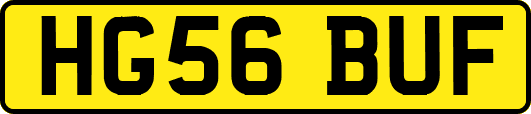 HG56 BUF